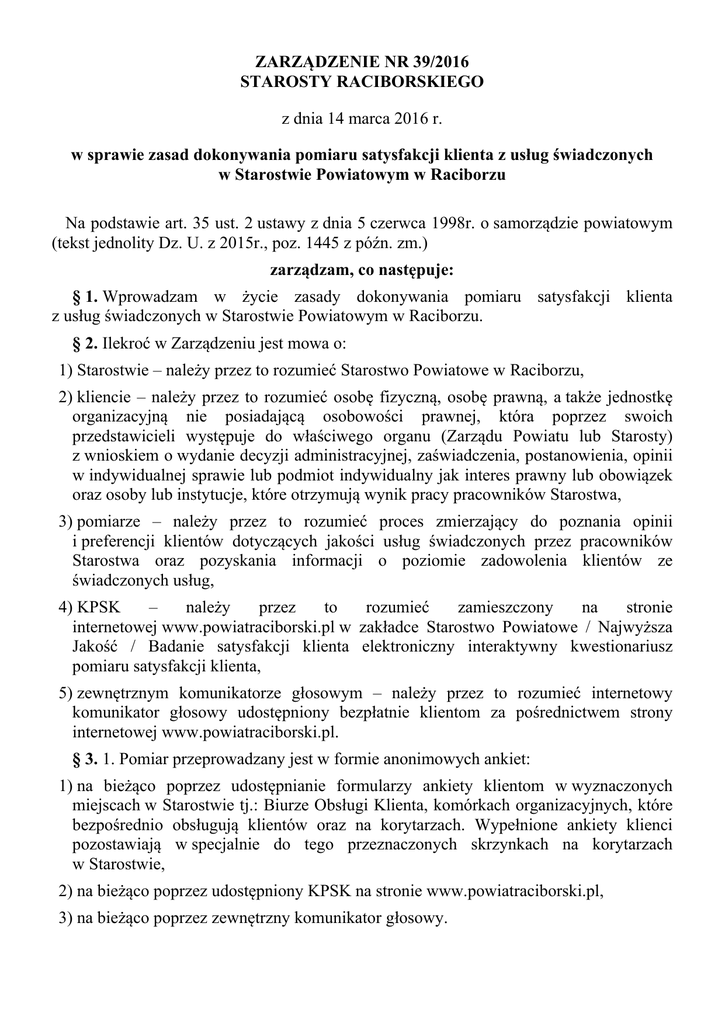 ZARZĄDZENIE NR 39/2016
STAROSTY RACIBORSKIEGO

z dnia 14 marca 2016 r.

w sprawie zasad dokonywania pomiaru satysfakcji klienta z usług świadczonych w Starostwie Powiatowym w Raciborzu

Na podstawie art. 35 ust. 2 ustawy z dnia 5 czerwca 1998r. o samorządzie powiatowym (tekst jednolity Dz. U. z 2015r., poz. 1445 z późn. zm.)

zarządzam, co następuje:

§ 1. Wprowadzam w życie zasady dokonywania pomiaru satysfakcji klienta z usług świadczonych w Starostwie Powiatowym w Raciborzu.

§ 2. Ilekroć w Zarządzeniu jest mowa o:

1) Starostwie – należy przez to rozumieć Starostwo Powiatowe w Raciborzu,

2) kliencie – należy przez to rozumieć osobę fizyczną, osobę prawną, a także jednostkę organizacyjną nie posiadającą osobowości prawnej, która poprzez swoich przedstawicieli występuje do właściwego organu (Zarządu Powiatu lub Starosty) z wnioskiem o wydanie decyzji administracyjnej, zaświadczenia, postanowienia, opinii w indywidualnej sprawie lub podmiot indywidualny jak interes prawny lub obowiązek oraz osoby lub instytucje, które otrzymują wynik pracy pracowników Starostwa,

3) pomiarze – należy przez to rozumieć proces zmierzający do poznania opinii i preferencji klientów dotyczących jakości usług świadczonych przez pracowników Starostwa oraz pozyskania informacji o poziomie zadowolenia klientów ze świadczonych usług,

4) KPSK – należy przez to rozumieć zamieszczony na stronie internetowej www.powiatraciborski.pl w zakładce Starostwo Powiatowe / Najwyższa Jakość / Badanie satysfakcji klienta elektroniczny interaktywny kwestionariusz pomiaru satysfakcji klienta,

5) zewnętrznym komunikatorze głosowym – należy przez to rozumieć internetowy komunikator głosowy udostępniony bezpłatnie klientom za pośrednictwem strony internetowej www.powiatraciborski.pl.

§ 3. 1. Pomiar przeprowadzany jest w formie anonimowych ankiet:

1) na bieżąco poprzez udostępnianie formularzy ankiety klientom w wyznaczonych miejscach w Starostwie tj.: Biurze Obsługi Klienta, komórkach organizacyjnych, które bezpośrednio obsługują klientów oraz na korytarzach. Wypełnione ankiety klienci pozostawiają w specjalnie do tego przeznaczonych skrzynkach na korytarzach w Starostwie,

2) na bieżąco poprzez udostępniony KPSK na stronie www.powiatraciborski.pl,

3) na bieżąco poprzez zewnętrzny komunikator głosowy.